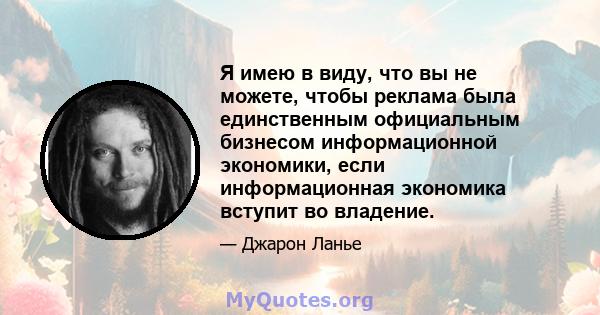 Я имею в виду, что вы не можете, чтобы реклама была единственным официальным бизнесом информационной экономики, если информационная экономика вступит во владение.

— Джарон Ланье

MyQuotes.org